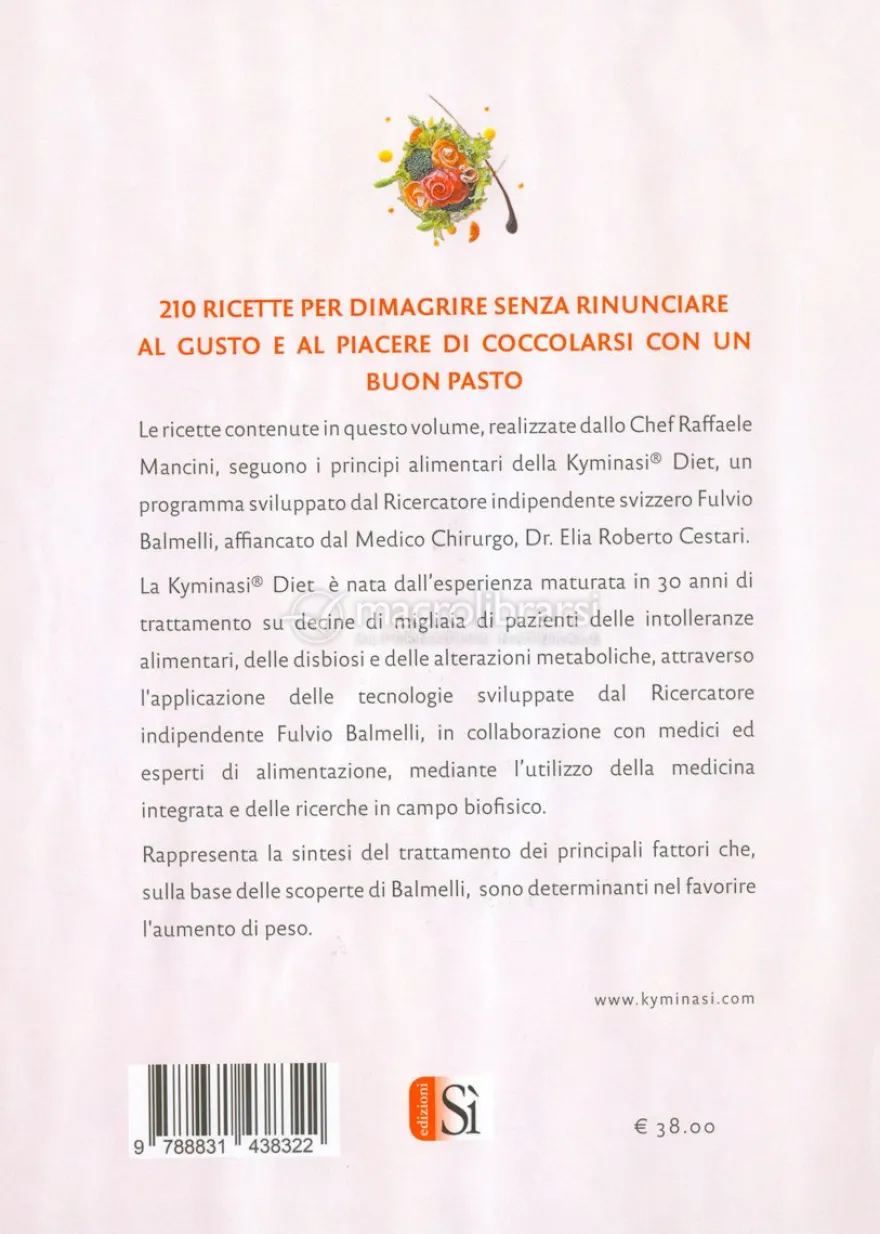 210 RICETTE PER DIMAGRIRE SENZA RINUNCIARE AL GUSTO E AL PIACERE DI COCCOLARSI CON UN BUON PASTO

Le ricette contenute in questo volume, realizzate dallo Chef Raffaele Mancini, seguono i principi alimentari della Kyminasi® Diet, un programma sviluppato dal Ricercatore indipendente svizzero Fulvio Balmelli, affiancato dal Medico Chirurgo, Dr. Elia Roberto Cestari.

La Kyminasi® Diet è nata dall'esperienza maturata in 30 anni di trattamento su decine di migliaia di pazienti delle intolleranze alimentari, delle disbiosi e delle alterazioni metaboliche, attraverso l'applicazione delle tecnologie sviluppate dal Ricercatore indipendente Fulvio Balmelli, in collaborazione con medici ed esperti di alimentazione, mediante l'utilizzo della medicina integrata e delle ricerche in campo biofisico.

Rappresenta la sintesi del trattamento dei principali fattori che, sulla base delle scoperte di Balmelli, sono determinanti nel favorire l'aumento di peso.

www.kyminasi.com

9 788831 438322

edizioni Sì

€ 38.00

macrolibrarsi